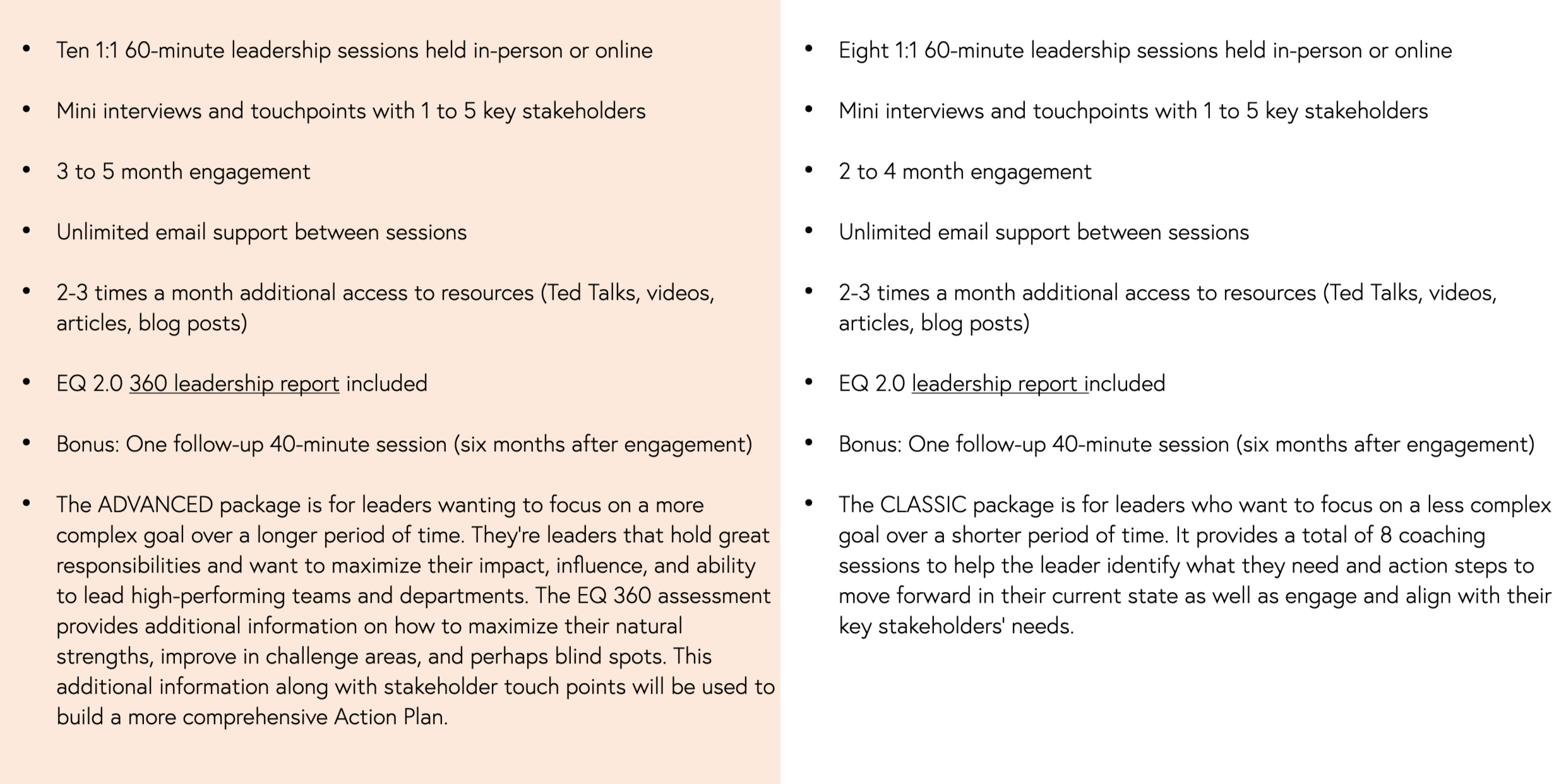 • Ten 1:1 60-minute leadership sessions held in-person or online

• Mini interviews and touchpoints with 1 to 5 key stakeholders

• 3 to 5 month engagement

• Unlimited email support between sessions

• 2-3 times a month additional access to resources (Ted Talks, videos, articles, blog posts)

• EQ 2.0 360 leadership report included

• Bonus: One follow-up 40-minute session (six months after engagement)

• The ADVANCED package is for leaders wanting to focus on a more complex goal over a longer period of time. They're leaders that hold great responsibilities and want to maximize their impact, influence, and ability to lead high-performing teams and departments. The EQ 360 assessment provides additional information on how to maximize their natural strengths, improve in challenge areas, and perhaps blind spots. This additional information along with stakeholder touch points will be used to build a more comprehensive Action Plan.

• Eight 1:1 60-minute leadership sessions held in-person or online

• Mini interviews and touchpoints with 1 to 5 key stakeholders

• 2 to 4 month engagement

• Unlimited email support between sessions

• 2-3 times a month additional access to resources (Ted Talks, videos, articles, blog posts)

• EQ 2.0 leadership report included

• Bonus: One follow-up 40-minute session (six months after engagement)

• The CLASSIC package is for leaders who want to focus on a less complex goal over a shorter period of time. It provides a total of 8 coaching sessions to help the leader identify what they need and action steps to move forward in their current state as well as engage and align with their key stakeholders' needs.